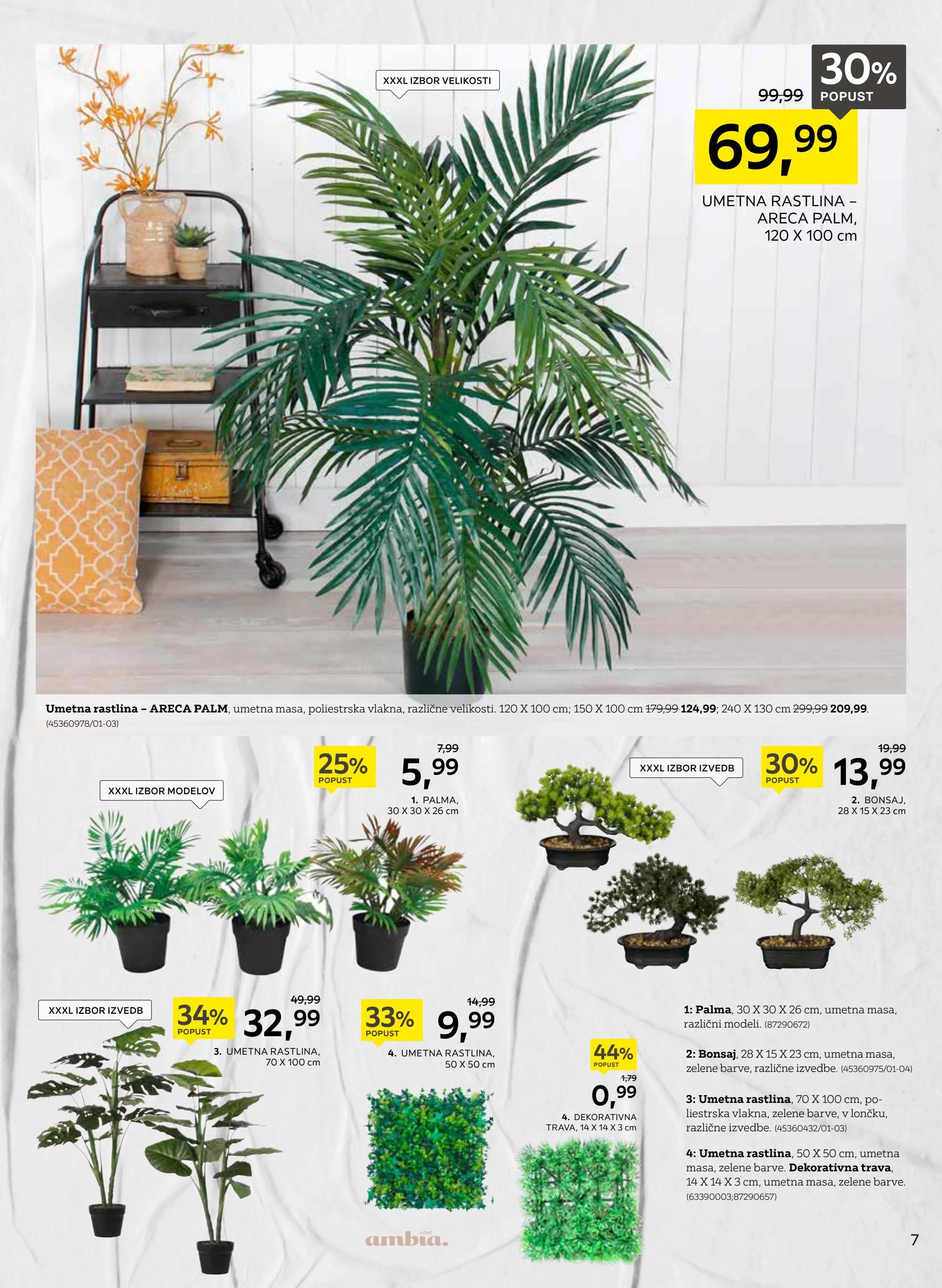 XXXL IZBOR VELIKOSTI

99,99

30% POPUST

69,99

UMETNA RASTLINA – ARECA PALM, 120 X 100 cm

Umetna rastlina – ARECA PALM, umetna masa, poliestrska vlakna, različne velikosti. 120 X 100 cm; 150 X 100 cm 179,99 124,99; 240 X 130 cm 299,99 209,99.
(45360978/01-03)

XXXL IZBOR MODELOV

25% POPUST

7,99
5,99

1. PALMA, 30 X 30 X 26 cm

XXXL IZBOR IZVEDB

30% POPUST

19,99
13,99

2. BONSAJ, 28 X 15 X 23 cm

XXXL IZBOR IZVEDB

34% POPUST

49,99
32,99

3. UMETNA RASTLINA, 70 X 100 cm

33% POPUST

14,99
9,99

4. UMETNA RASTLINA, 50 X 50 cm

44% POPUST

1,79
0,99

4. DEKORATIVNA TRAVA, 14 X 14 X 3 cm

1: Palma, 30 X 30 X 26 cm, umetna masa, različni modeli. (87290672)

2: Bonsaj, 28 X 15 X 23 cm, umetna masa, zelene barve, različne izvedbe. (45360975/01-04)

3: Umetna rastlina, 70 X 100 cm, poliestrska vlakna, zelene barve, v lončku, različne izvedbe. (45360432/01-03)

4: Umetna rastlina, 50 X 50 cm, umetna masa, zelene barve. Dekorativna trava, 14 X 14 X 3 cm, umetna masa, zelene barve. (63390003;87290657)

HOME ambia.

7